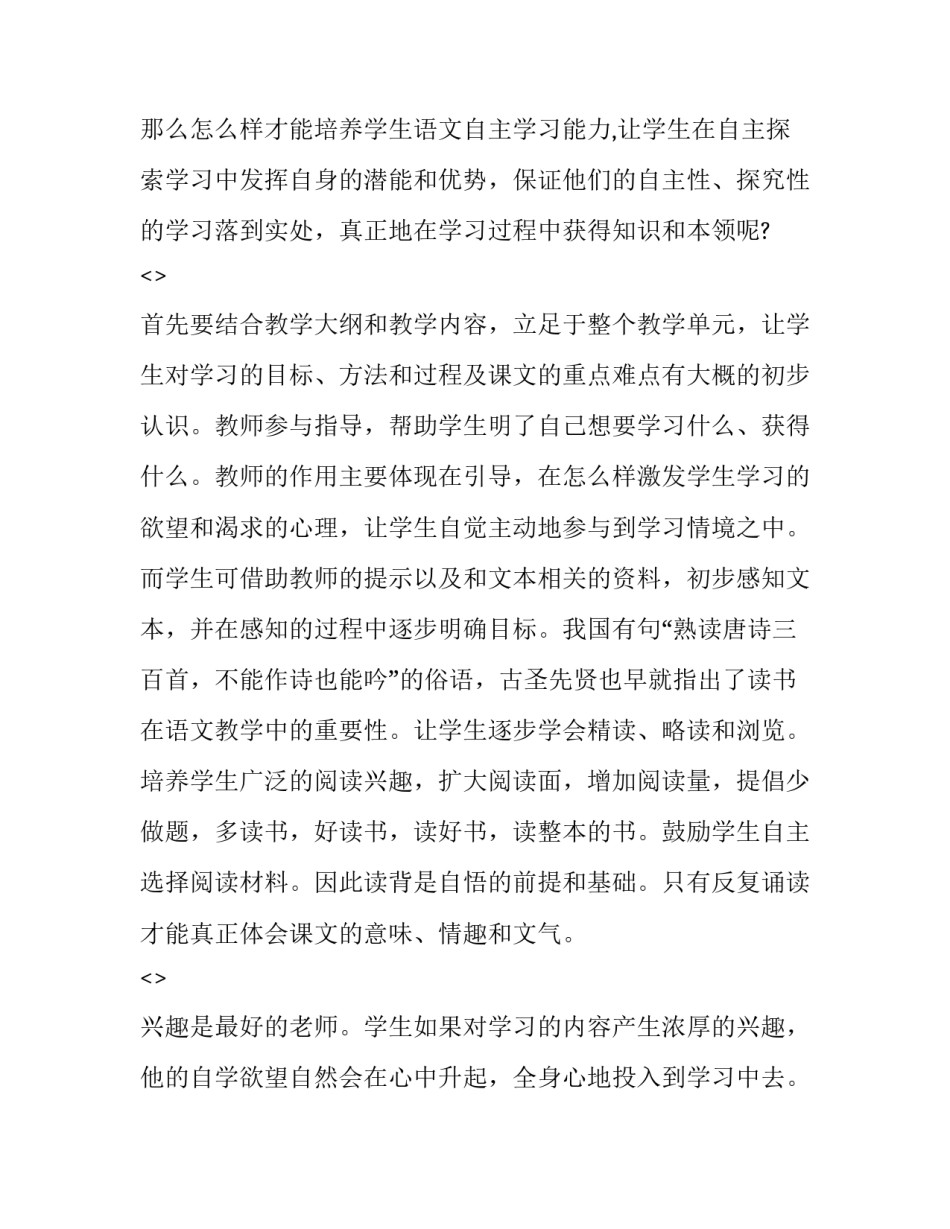 那么怎么样才能培养学生语文自主学习能力,让学生在自主探索学习中发挥自身的潜能和优势，保证他们的自主性、探究性的学习落到实处，真正地在学习过程中获得知识和本领呢?

<>

首先要结合教学大纲和教学内容，立足于整个教学单元，让学生对学习的目标、方法和过程及课文的重点难点有大概的初步认识。教师参与指导，帮助学生明了自己想要学习什么、获得什么。教师的作用主要体现在引导，在怎么样激发学生学习的欲望和渴求的心理，让学生自觉主动地参与到学习情境之中。而学生可借助教师的提示以及和文本相关的资料，初步感知文本，并在感知的过程中逐步明确目标。我国有句“熟读唐诗三百首，不能作诗也能吟”的俗语，古圣先贤也早就指出了读书在语文教学中的重要性。让学生逐步学会精读、略读和浏览。培养学生广泛的阅读兴趣，扩大阅读面，增加阅读量，提倡少做题，多读书，好读书，读好书，读整本的书。鼓励学生自主选择阅读材料。因此读背是自悟的前提和基础。只有反复诵读才能真正体会课文的意味、情趣和文气。

<>

兴趣是最好的老师。学生如果对学习的内容产生浓厚的兴趣，他的自学欲望自然会在心中升起，全身心地投入到学习中去。